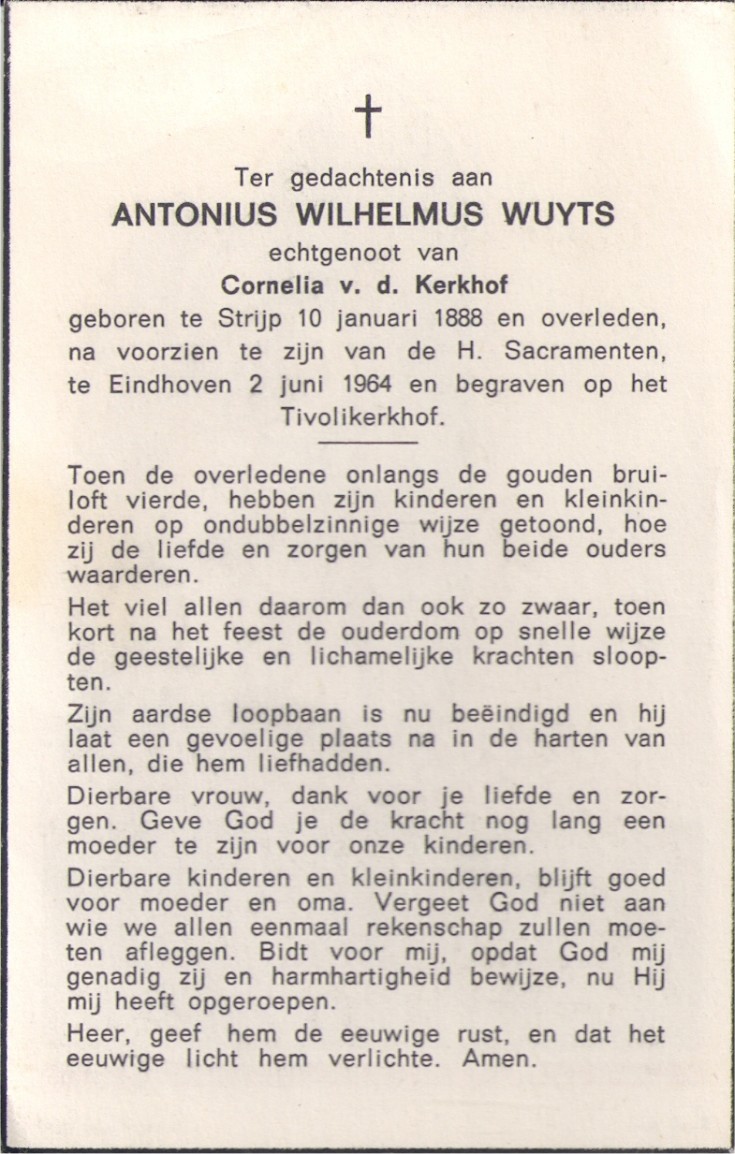 †

Ter gedachtenis aan
ANTONIUS WILHELMUS WUYTS
echtgenoot van
Cornelia v. d. Kerkhof
geboren te Strijp 10 januari 1888 en overleden, na voorzien te zijn van de H. Sacramenten, te Eindhoven 2 juni 1964 en begraven op het Tivolikerkhof.

Toen de overledene onlangs de gouden bruiloft vierde, hebben zijn kinderen en kleinkinderen op ondubbelzinnige wijze getoond, hoe zij de liefde en zorgen van hun beide ouders waarderen.

Het viel allen daarom dan ook zo zwaar, toen kort na het feest de ouderdom op snelle wijze de geestelijke en lichamelijke krachten sloopten.

Zijn aardse loopbaan is nu beëindigd en hij laat een gevoelige plaats na in de harten van allen, die hem liefhadden.

Dierbare vrouw, dank voor je liefde en zorgen. Geve God je de kracht nog lang een moeder te zijn voor onze kinderen.

Dierbare kinderen en kleinkinderen, blijft goed voor moeder en oma. Vergeet God niet aan wie we allen eenmaal rekenschap zullen moeten afleggen. Bidt voor mij, opdat God mij genadig zij en harmhartigheid bewijze, nu Hij mij heeft opgeroepen.

Heer, geef hem de eeuwige rust, en dat het eeuwige licht hem verlichte. Amen.